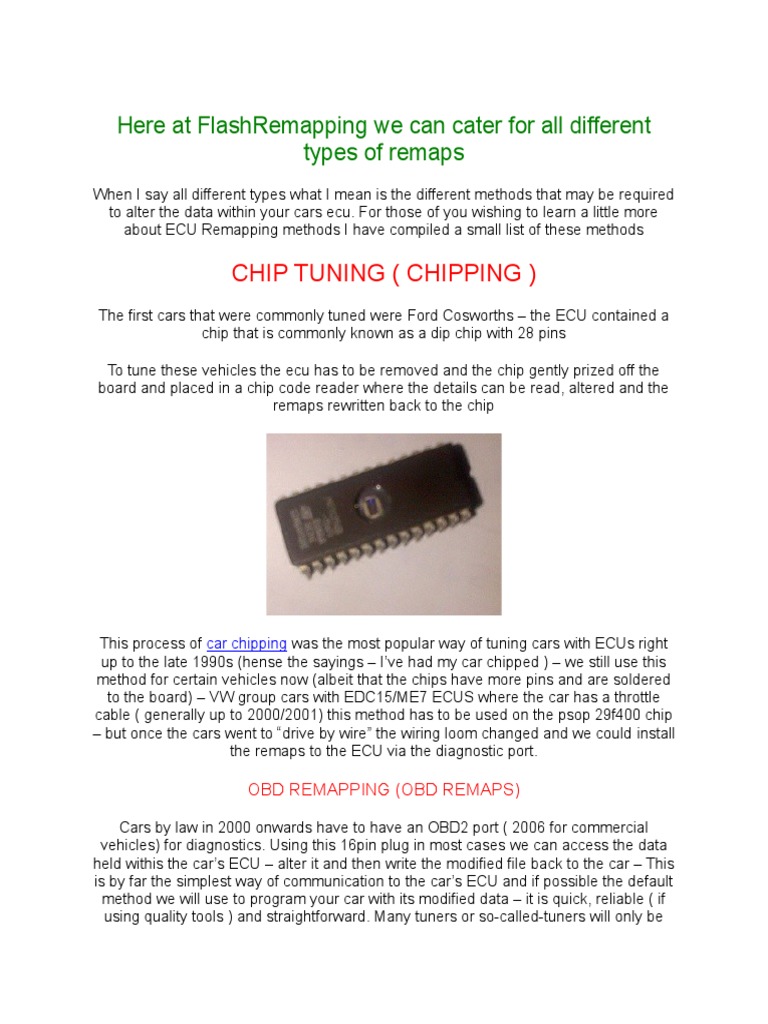 Here at FlashRemapping we can cater for all different types of remaps

When I say all different types what I mean is the different methods that may be required to alter the data within your cars ecu. For those of you wishing to learn a little more about ECU Remapping methods I have compiled a small list of these methods

CHIP TUNING ( CHIPPING )

The first cars that were commonly tuned were Ford Cosworths – the ECU contained a chip that is commonly known as a dip chip with 28 pins

To tune these vehicles the ecu has to be removed and the chip gently prized off the board and placed in a chip code reader where the details can be read, altered and the remaps rewritten back to the chip

This process of car chipping was the most popular way of tuning cars with ECUs right up to the late 1990s (hense the sayings – I've had my car chipped ) – we still use this method for certain vehicles now (albeit that the chips have more pins and are soldered to the board) – VW group cars with EDC15/ME7 ECUS where the car has a throttle cable ( generally up to 2000/2001) this method has to be used on the psop 29f400 chip – but once the cars went to "drive by wire" the wiring loom changed and we could install the remaps to the ECU via the diagnostic port.

OBD REMAPPING (OBD REMAPS)

Cars by law in 2000 onwards have to have an OBD2 port ( 2006 for commercial vehicles) for diagnostics. Using this 16pin plug in most cases we can access the data held withis the car's ECU – alter it and then write the modified file back to the car – This is by far the simplest way of communication to the car's ECU and if possible the default method we will use to program your car with its modified data – it is quick, reliable ( if using quality tools ) and straightforward. Many tuners or so-called-tuners will only be